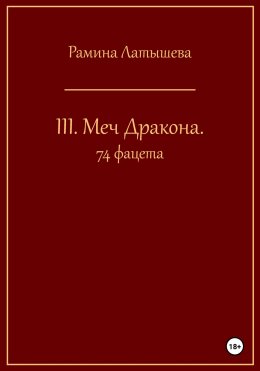 Рамина Латышева

III. Меч Дракона.
74 фацета

18+